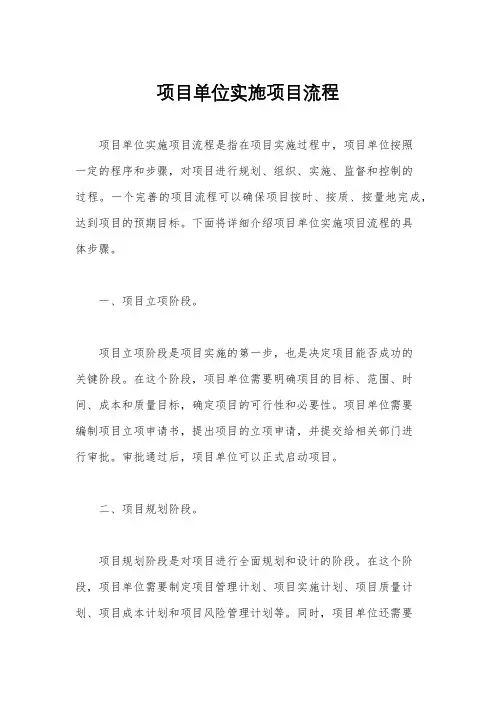 项目单位实施项目流程

项目单位实施项目流程是指在项目实施过程中，项目单位按照一定的程序和步骤，对项目进行规划、组织、实施、监督和控制的过程。一个完善的项目流程可以确保项目按时、按质、按量地完成，达到项目的预期目标。下面将详细介绍项目单位实施项目流程的具体步骤。

一、项目立项阶段。

项目立项阶段是项目实施的第一步，也是决定项目能否成功的关键阶段。在这个阶段，项目单位需要明确项目的目标、范围、时间、成本和质量目标，确定项目的可行性和必要性。项目单位需要编制项目立项申请书，提出项目的立项申请，并提交给相关部门进行审批。审批通过后，项目单位可以正式启动项目。

二、项目规划阶段。

项目规划阶段是对项目进行全面规划和设计的阶段。在这个阶段，项目单位需要制定项目管理计划、项目实施计划、项目质量计划、项目成本计划和项目风险管理计划等。同时，项目单位还需要